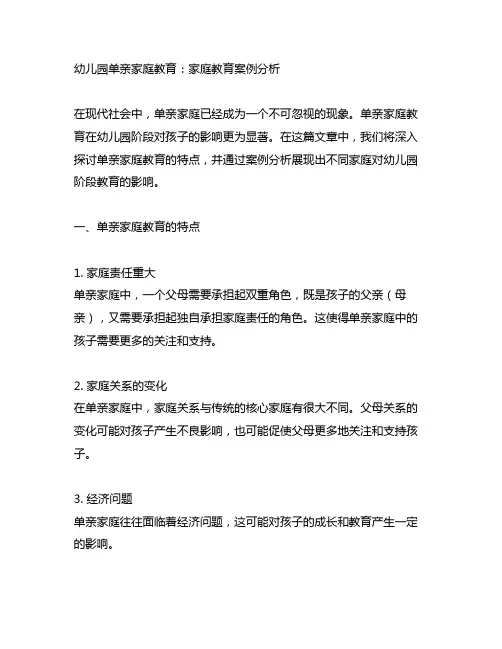 幼儿园单亲家庭教育：家庭教育案例分析

在现代社会中，单亲家庭已经成为一个不可忽视的现象。单亲家庭教育在幼儿园阶段对孩子的影响更为显著。在这篇文章中，我们将深入探讨单亲家庭教育的特点，并通过案例分析展现出不同家庭对幼儿园阶段教育的影响。

一、单亲家庭教育的特点

1. 家庭责任重大
单亲家庭中，一个父母需要承担起双重角色，既是孩子的父亲（母亲），又需要承担起独自承担家庭责任的角色。这使得单亲家庭中的孩子需要更多的关注和支持。

2. 家庭关系的变化
在单亲家庭中，家庭关系与传统的核心家庭有很大不同。父母关系的变化可能对孩子产生不良影响，也可能促使父母更多地关注和支持孩子。

3. 经济问题
单亲家庭往往面临着经济问题，这可能对孩子的成长和教育产生一定的影响。